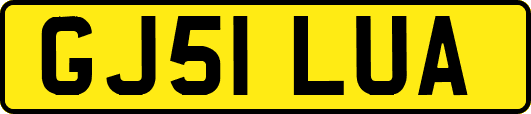 GJ51 LUA